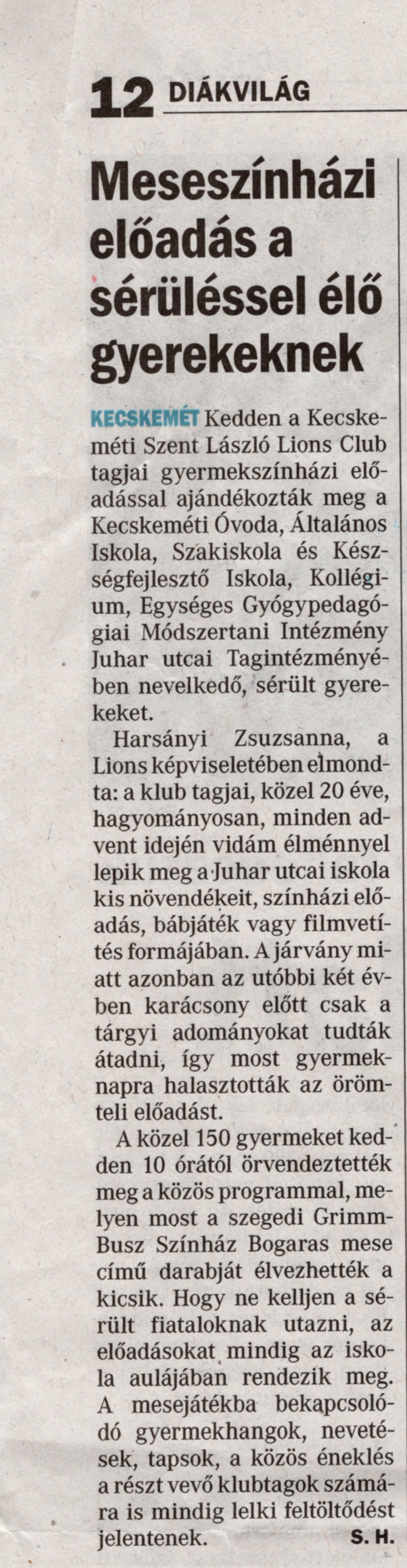 12 DIÁKVILÁG

Meseszínházi előadás a sérüléssel élő gyerekeknek

KECSKEMÉT Kedden a Kecskeméti Szent László Lions Club tagjai gyermekszínházi előadással ajándékozták meg a Kecskeméti Óvoda, Általános Iskola, Szakiskola és Készségfejlesztő Iskola, Kollégium, Egységes Gyógypedagógiai Módszertani Intézmény Juhar utcai Tagintézményében nevelkedő, sérült gyerekeket.

Harsányi Zsuzsanna, a Lions képviseletében elmondta: a klub tagjai, közel 20 éve, hagyományosan, minden advent idején vidám élménnyel lepik meg a Juhar utcai iskola kis növendékeit, színházi előadás, bábjáték vagy filmvetítés formájában. A járvány miatt azonban az utóbbi két évben karácsony előtt csak a tárgyi adományokat tudták átadni, így most gyermeknapra halasztották az örömteli előadást.

A közel 150 gyermeket kedden 10 órától örvendeztették meg a közös programmal, melyen most a szegedi Grimm-Busz Színház Bogaras mese című darabját élvezhették a kicsik. Hogy ne kelljen a sérült fiataloknak utazni, az előadásokat mindig az iskola aulájában rendezik meg. A mesejátékba bekapcsolódó gyermekhangok, nevetések, tapsok, a közös éneklés a részt vevő klubtagok számára is mindig lelki feltöltődést jelentenek. S. H.